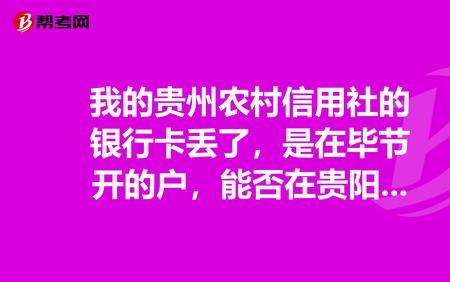 帮考网

我的贵州农村信用社的银行卡丢了，是在毕节开的户，能否在贵阳…